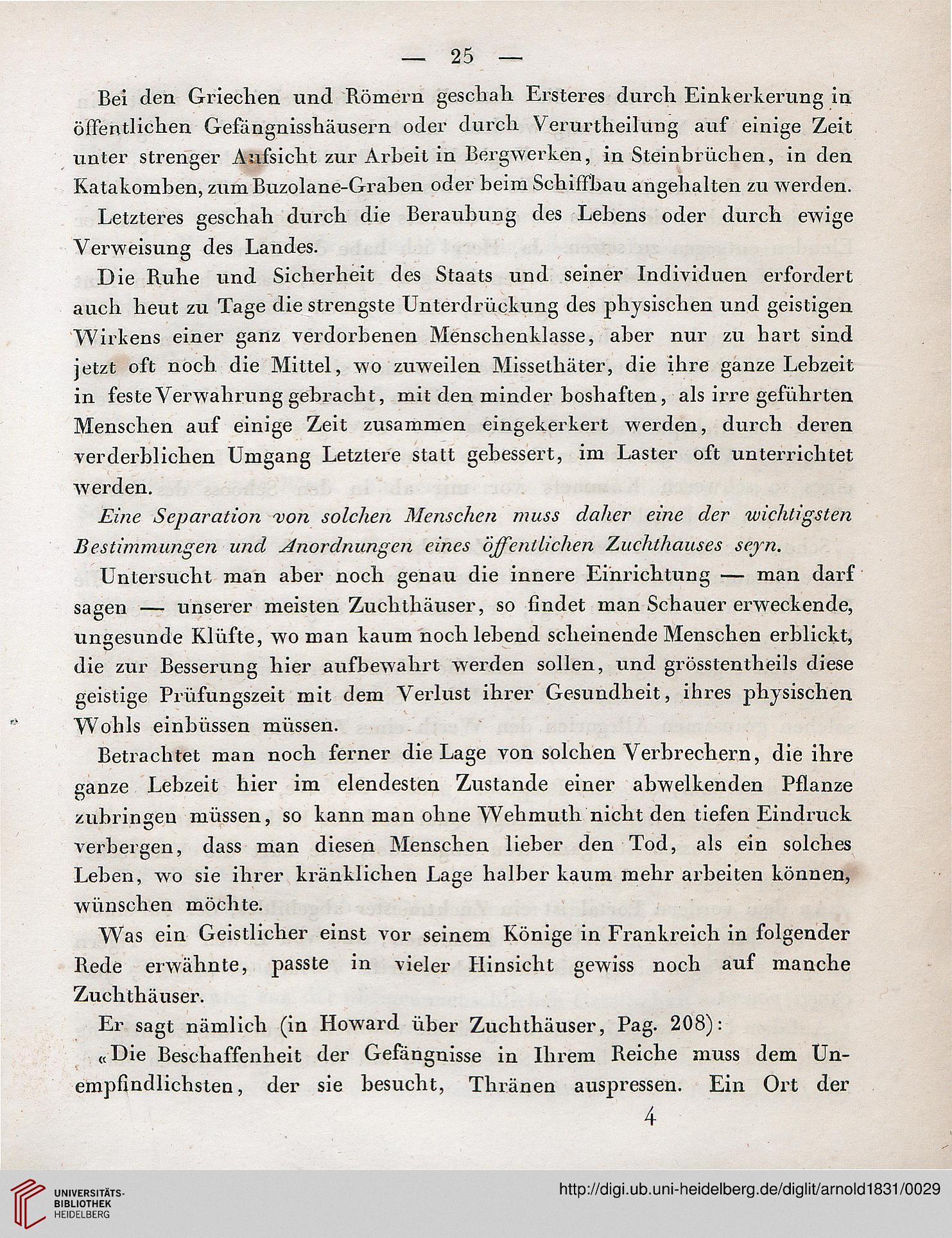 — 25 —

Bei den Griechen und Römern geschah Ersteres durch Einkerkerung in öffentlichen Gefängnisshäusern oder durch Verurtheilung auf einige Zeit unter strenger Aufsicht zur Arbeit in Bergwerken, in Steinbrüchen, in den Katakomben, zum Buzolane-Graben oder beim Schiffbau angehalten zu werden.

Letzteres geschah durch die Beraubung des Lebens oder durch ewige Verweisung des Landes.

Die Ruhe und Sicherheit des Staats und seiner Individuen erfordert auch heut zu Tage die strengste Unterdrückung des physischen und geistigen Wirkens einer ganz verdorbenen Menschenklasse, aber nur zu hart sind jetzt oft noch die Mittel, wo zuweilen Missethäter, die ihre ganze Lebzeit in feste Verwahrung gebracht, mit den minder boshaften, als irre geführten Menschen auf einige Zeit zusammen eingekerkert werden, durch deren verderblichen Umgang Letztere statt gebessert, im Laster oft unterrichtet werden.

Eine Separation von solchen Menschen muss daher eine der wichtigsten Bestimmungen und Anordnungen eines öffentlichen Zuchthauses seyn.

Untersucht man aber noch genau die innere Einrichtung — man darf sagen — unserer meisten Zuchthäuser, so findet man Schauer erweckende, ungesunde Klüfte, wo man kaum noch lebend scheinende Menschen erblickt, die zur Besserung hier aufbewahrt werden sollen, und grösstentheils diese geistige Prüfungszeit mit dem Verlust ihrer Gesundheit, ihres physischen Wohls einbüssen müssen.

Betrachtet man noch ferner die Lage von solchen Verbrechern, die ihre ganze Lebzeit hier im elendesten Zustande einer abwelkenden Pflanze zubringen müssen, so kann man ohne Wehmuth nicht den tiefen Eindruck verbergen, dass man diesen Menschen lieber den Tod, als ein solches Leben, wo sie ihrer kränklichen Lage halber kaum mehr arbeiten können, wünschen möchte.

Was ein Geistlicher einst vor seinem Könige in Frankreich in folgender Rede erwähnte, passte in vieler Hinsicht gewiss noch auf manche Zuchthäuser.

Er sagt nämlich (in Howard über Zuchthäuser, Pag. 208):

«Die Beschaffenheit der Gefängnisse in Ihrem Reiche muss dem Unempfindlichsten, der sie besucht, Thränen auspressen. Ein Ort der

4

UNIVERSITÄTS-BIBLIOTHEK HEIDELBERG

http://digi.ub.uni-heidelberg.de/diglit/arnold1831/0029